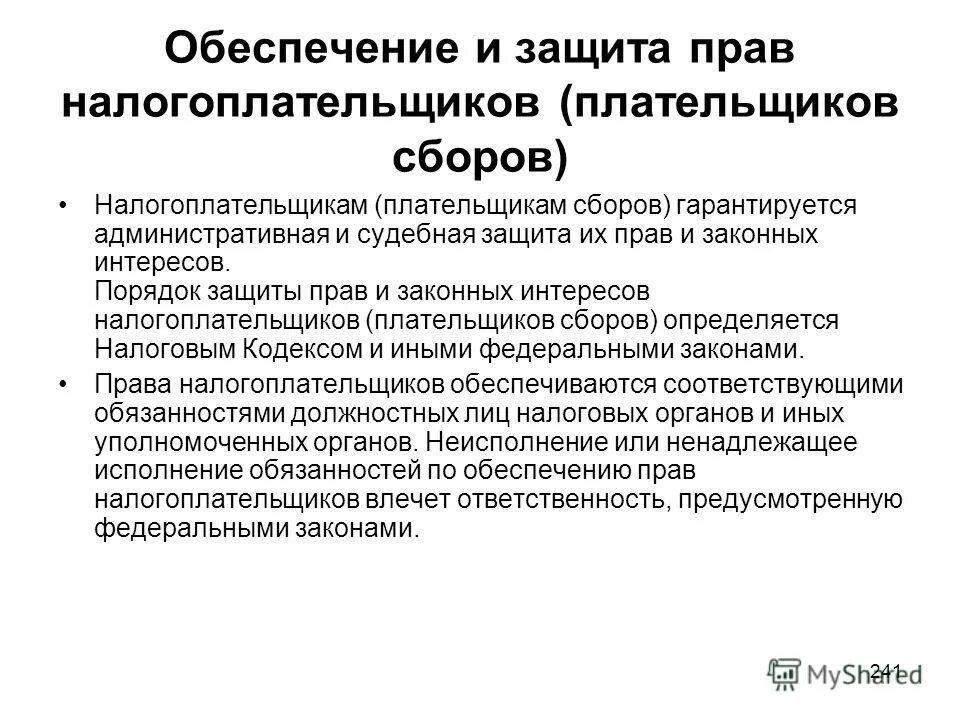 Обеспечение и защита прав налогоплательщиков (плательщиков сборов)

• Налогоплательщикам (плательщикам сборов) гарантируется административная и судебная защита их прав и законных интересов.
Порядок защиты прав и законных интересов налогоплательщиков (плательщиков сборов) определяется Налоговым Кодексом и иными федеральными законами.

• Права налогоплательщиков обеспечиваются соответствующими обязанностями должностных лиц налоговых органов и иных уполномоченных органов. Неисполнение или ненадлежащее исполнение обязанностей по обеспечению прав налогоплательщиков влечет ответственность, предусмотренную федеральными законами.

241

MyShared